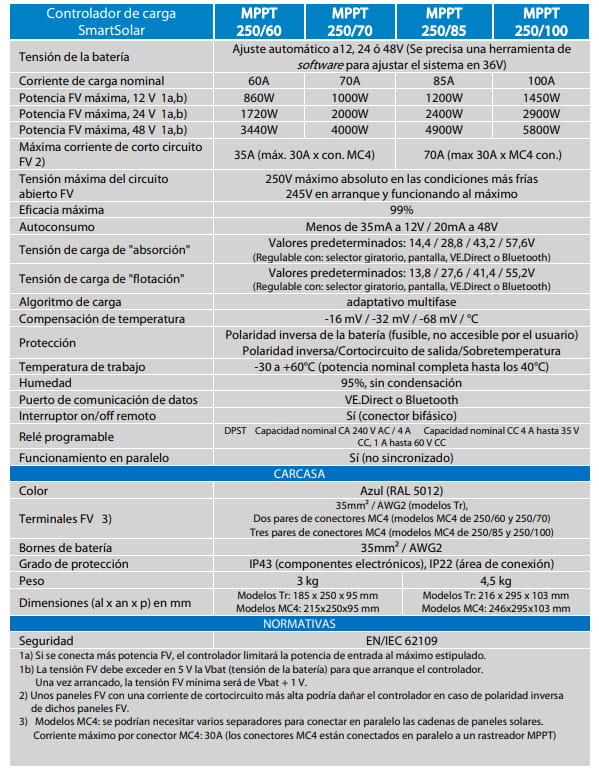 | Controlador de carga SmartSolar | MPPT 250/60 | MPPT 250/70 | MPPT 250/85 | MPPT 250/100 |
|---|---|---|---|---|
| Tensión de la batería | Ajuste automático a12, 24 ó 48V (Se precisa una herramienta de software para ajustar el sistema en 36V) | | | |
| Corriente de carga nominal | 60A | 70A | 85A | 100A |
| Potencia FV máxima, 12 V 1a,b) | 860W | 1000W | 1200W | 1450W |
| Potencia FV máxima, 24 V 1a,b) | 1720W | 2000W | 2400W | 2900W |
| Potencia FV máxima, 48 V 1a,b) | 3440W | 4000W | 4900W | 5800W |
| Máxima corriente de corto circuito FV 2) | 35A (máx. 30A x con. MC4) | | 70A (max 30A x MC4 con.) | |
| Tensión máxima del circuito abierto FV | 250V máximo absoluto en las condiciones más frías 245V en arranque y funcionando al máximo | | | |
| Eficacia máxima | 99% | | | |
| Autoconsumo | Menos de 35mA a 12V / 20mA a 48V | | | |
| Tensión de carga de "absorción" | Valores predeterminados: 14,4 / 28,8 / 43,2 / 57,6V (Regulable con: selector giratorio, pantalla, VE.Direct o Bluetooth) | | | |
| Tensión de carga de "flotación" | Valores predeterminados: 13,8 / 27,6 / 41,4 / 55,2V (Regulable con: selector giratorio, pantalla, VE.Direct o Bluetooth) | | | |
| Algoritmo de carga | adaptativo multifase | | | |
| Compensación de temperatura | -16 mV / -32 mV / -68 mV / °C | | | |
| Protección | Polaridad inversa de la batería (fusible, no accesible por el usuario) Polaridad inversa/Cortocircuito de salida/Sobretemperatura | | | |
| Temperatura de trabajo | -30 a +60°C (potencia nominal completa hasta los 40°C) | | | |
| Humedad | 95%, sin condensación | | | |
| Puerto de comunicación de datos | VE.Direct o Bluetooth | | | |
| Interruptor on/off remoto | Sí (conector bifásico) | | | |
| Relé programable | DPST Capacidad nominal CA 240 V AC / 4 A Capacidad nominal CC 4 A hasta 35 V CC, 1 A hasta 60 V CC | | | |
| Funcionamiento en paralelo | Sí (no sincronizado) | | | |
| CARCASA | | | | |
| Color | Azul (RAL 5012) | | | |
| Terminales FV 3) | 35mm² / AWG2 (modelos Tr), Dos pares de conectores MC4 (modelos MC4 de 250/60 y 250/70) Tres pares de conectores MC4 (modelos MC4 de 250/85 y 250/100) | | | |
| Bornes de batería | 35mm² / AWG2 | | | |
| Grado de protección | IP43 (componentes electrónicos), IP22 (área de conexión) | | | |
| Peso | 3 kg | | 4,5 kg | |
| Dimensiones (al x an x p) en mm | Modelos Tr: 185 x 250 x 95 mm Modelos MC4: 215x250x95 mm | | Modelos Tr: 216 x 295 x 103 mm Modelos MC4: 246x295x103 mm | |
| NORMATIVAS | | | | |
| Seguridad | EN/IEC 62109 | | | |

1a) Si se conecta más potencia FV, el controlador limitará la potencia de entrada al máximo estipulado.
1b) La tensión FV debe exceder en 5 V la Vbat (tensión de la batería) para que arranque el controlador. Una vez arrancado, la tensión FV mínima será de Vbat + 1 V.
2) Unos paneles FV con una corriente de cortocircuito más alta podría dañar el controlador en caso de polaridad inversa de dichos paneles FV.
3) Modelos MC4: se podrían necesitar varios separadores para conectar en paralelo las cadenas de paneles solares. Corriente máximo por conector MC4: 30A (los conectores MC4 están conectados en paralelo a un rastreador MPPT)